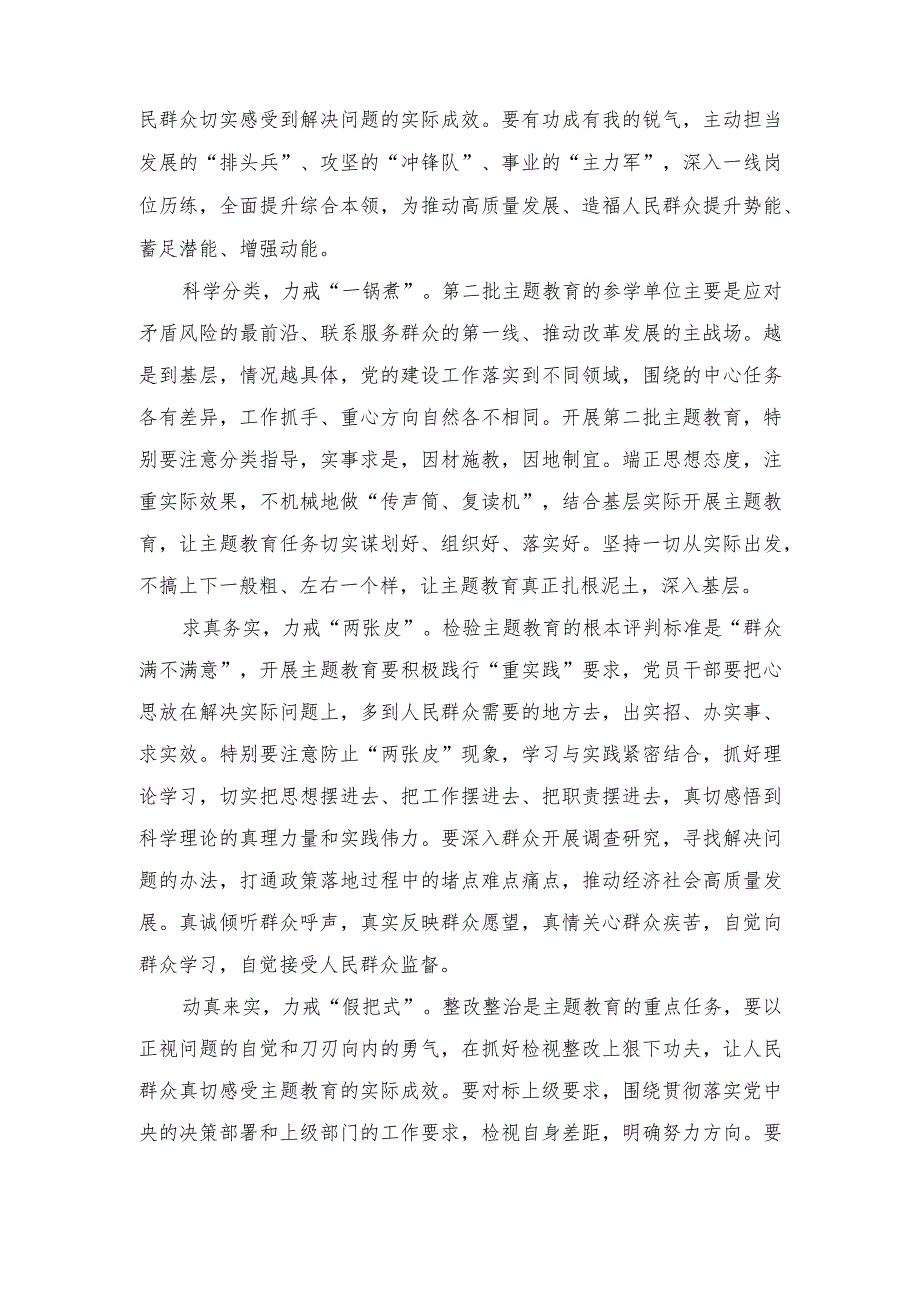 民群众切实感受到解决问题的实际成效。要有功成有我的锐气，主动担当发展的“排头兵”、攻坚的“冲锋队”、事业的“主力军”，深入一线岗位历练，全面提升综合本领，为推动高质量发展、造福人民群众提升势能、蓄足潜能、增强动能。

科学分类，力戒“一锅煮”。第二批主题教育的参学单位主要是应对矛盾风险的最前沿、联系服务群众的第一线、推动改革发展的主战场。越是到基层，情况越具体，党的建设工作落实到不同领域，围绕的中心任务各有差异，工作抓手、重心方向自然各不相同。开展第二批主题教育，特别要注意分类指导，实事求是，因材施教，因地制宜。端正思想态度，注重实际效果，不机械地做“传声筒、复读机”，结合基层实际开展主题教育，让主题教育任务切实谋划好、组织好、落实好。坚持一切从实际出发，不搞上下一般粗、左右一个样，让主题教育真正扎根泥土，深入基层。

求真务实，力戒“两张皮”。检验主题教育的根本评判标准是“群众满不满意”，开展主题教育要积极践行“重实践”要求，党员干部要把心思放在解决实际问题上，多到人民群众需要的地方去，出实招、办实事、求实效。特别要注意防止“两张皮”现象，学习与实践紧密结合，抓好理论学习，切实把思想摆进去、把工作摆进去、把职责摆进去，真切感悟到科学理论的真理力量和实践伟力。要深入群众开展调查研究，寻找解决问题的办法，打通政策落地过程中的堵点难点痛点，推动经济社会高质量发展。真诚倾听群众呼声，真实反映群众愿望，真情关心群众疾苦，自觉向群众学习，自觉接受人民群众监督。

动真来实，力戒“假把式”。整改整治是主题教育的重点任务，要以正视问题的自觉和刀刃向内的勇气，在抓好检视整改上狠下功夫，让人民群众真切感受主题教育的实际成效。要对标上级要求，围绕贯彻落实党中央的决策部署和上级部门的工作要求，检视自身差距，明确努力方向。要